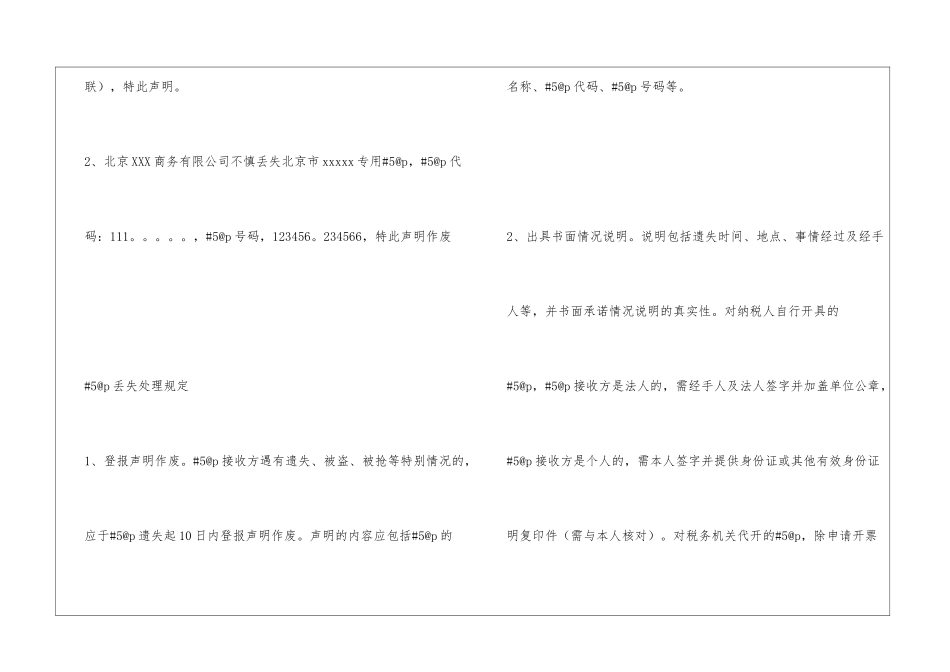 联），特此声明。

2、北京XXX商务有限公司不慎丢失北京市xxxxx专用#5@p，#5@p代码：111。。。。。，#5@p号码，123456。234566，特此声明作废

#5@p丢失处理规定

1、登报声明作废。#5@p接收方遇有遗失、被盗、被抢等特别情况的，应于#5@p遗失起10日内登报声明作废。声明的内容应包括#5@p的名称、#5@p代码、#5@p号码等。

2、出具书面情况说明。说明包括遗失时间、地点、事情经过及经手人等，并书面承诺情况说明的真实性。对纳税人自行开具的#5@p，#5@p接收方是法人的，需经手人及法人签字并加盖单位公章，#5@p接收方是个人的，需本人签字并提供身份证或其他有效身份证明复印件（需与本人核对）。对税务机关代开的#5@p，除申请开票